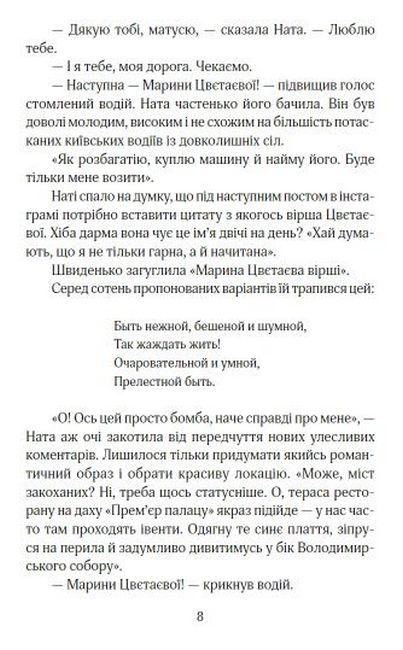 — Дякую тобі, матусю, — сказала Ната. — Люблю тебе.

— І я тебе, моя дорога. Чекаємо.

— Наступна — Марини Цвєтаєвої! — підвищив голос стомлений водій. Ната частенько його бачила. Він був доволі молодим, високим і не схожим на більшість потасканих київських водіїв із довколишніх сіл.

«Як розбагатію, куплю машину й найму його. Буде тільки мене возити».

Наті спало на думку, що під наступним постом в інстаграмі потрібно вставити цитату з якогось вірша Цвєтаєвої. Хіба дарма вона чує це ім'я двічі на день? «Хай думають, що я не тільки гарна, а й начитана».

Швиденько загуглила «Марина Цвєтаєва вірші».

Серед сотень пропонованих варіантів їй трапився цей:

Быть нежной, бешеной и шумной,
Так жаждать жить!
Очаровательной и умной,
Прелестной быть.

«О! Ось цей просто бомба, наче справді про мене», — Ната аж очі закотила від передчуття нових улесливих коментарів. Лишилося тільки придумати якийсь романтичний образ і обрати красиву локацію. «Може, міст закоханих? Ні, треба щось статусніше. О, тераса ресторану на даху «Прем'єр палацу» якраз підійде — у нас часто там проходять івенти. Одягну те синє плаття, зіпруся на перила й задумливо дивитимусь у бік Володимирського собору».

— Марини Цвєтаєвої! — крикнув водій.

8